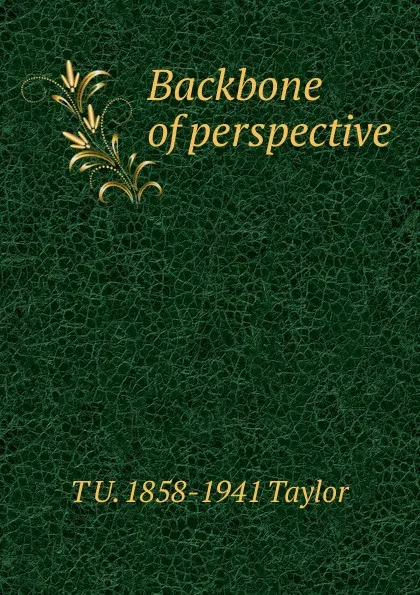 Backbone of perspective

T U. 1858-1941 Taylor